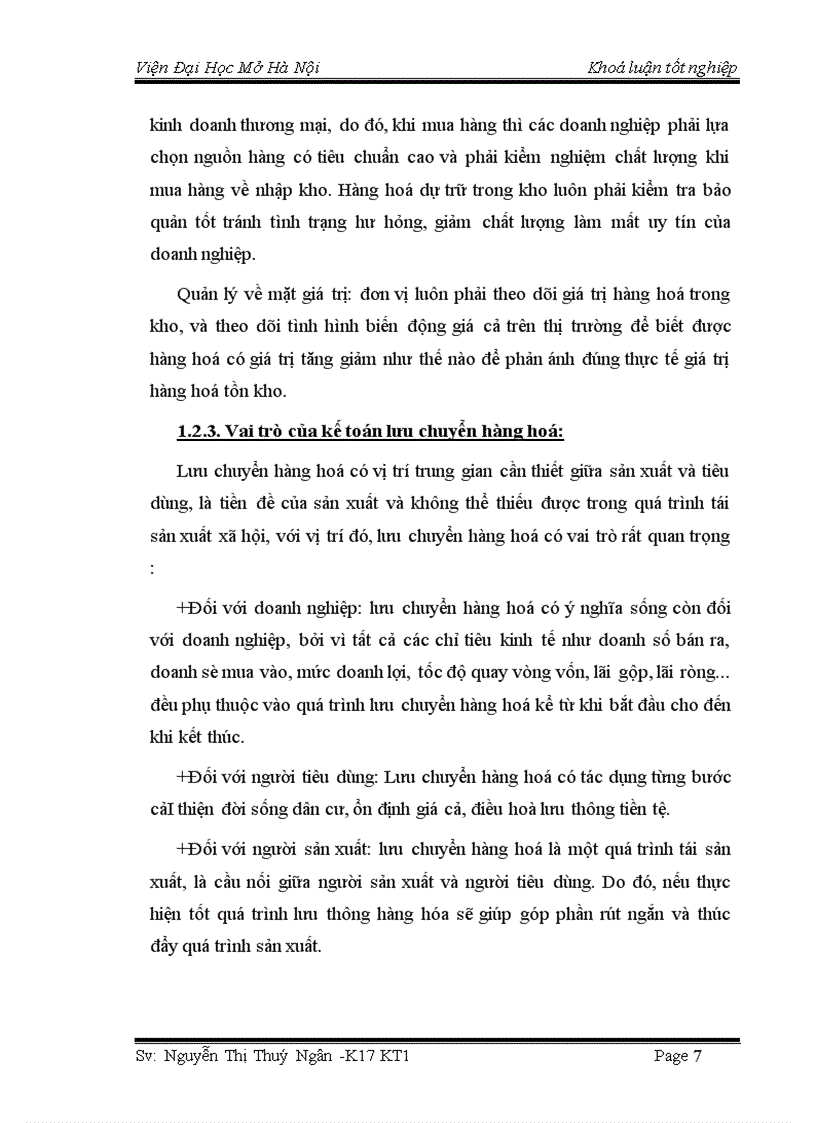 Viện Đại Học Mở Hà Nội

Khoá luận tốt nghiệp

kinh doanh thương mại, do đó, khi mua hàng thì các doanh nghiệp phải lựa chọn nguồn hàng có tiêu chuẩn cao và phải kiểm nghiệm chất lượng khi mua hàng về nhập kho. Hàng hoá dự trữ trong kho luôn phải kiểm tra bảo quản tốt tránh tình trạng hư hỏng, giảm chất lượng làm mất uy tín của doanh nghiệp.

Quản lý về mặt giá trị: đơn vị luôn phải theo dõi giá trị hàng hoá trong kho, và theo dõi tình hình biến động giá cả trên thị trường để biết được hàng hoá có giá trị tăng giảm như thế nào để phản ánh đúng thực tế giá trị hàng hoá tồn kho.

1.2.3. Vai trò của kế toán lưu chuyển hàng hoá:

Lưu chuyển hàng hoá có vị trí trung gian cần thiết giữa sản xuất và tiêu dùng, là tiền đề của sản xuất và không thể thiếu được trong quá trình tái sản xuất xã hội, với vị trí đó, lưu chuyển hàng hoá có vai trò rất quan trọng :

+Đối với doanh nghiệp: lưu chuyển hàng hoá có ý nghĩa sống còn đối với doanh nghiệp, bởi vì tất cả các chỉ tiêu kinh tế như doanh số bán ra, doanh sè mua vào, mức doanh lợi, tốc độ quay vòng vốn, lãi gộp, lãi ròng... đều phụ thuộc vào quá trình lưu chuyển hàng hoá kể từ khi bắt đầu cho đến khi kết thúc.

+Đối với người tiêu dùng: Lưu chuyển hàng hoá có tác dụng từng bước cảI thiện đời sống dân cư, ổn định giá cả, điều hoà lưu thông tiền tệ.

+Đối với người sản xuất: lưu chuyển hàng hoá là một quá trình tái sản xuất, là cầu nối giữa người sản xuất và người tiêu dùng. Do đó, nếu thực hiện tốt quá trình lưu thông hàng hóa sẽ giúp góp phần rút ngắn và thúc đẩy quá trình sản xuất.

Sv: Nguyễn Thị Thuý Ngân -K17 KT1

Page 7